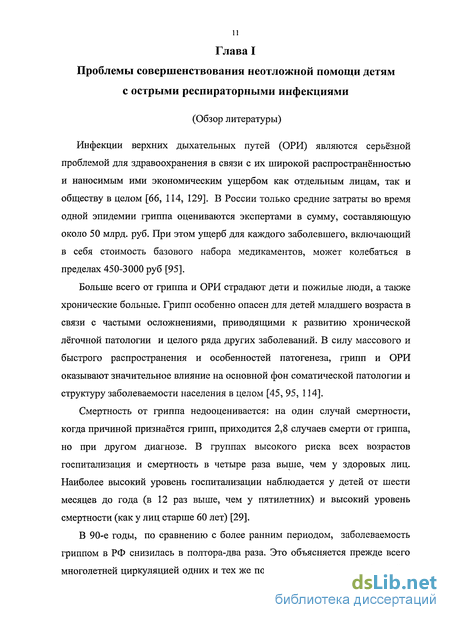 11

Глава I

Проблемы совершенствования неотложной помощи детям с острыми респираторными инфекциями

(Обзор литературы)

Инфекции верхних дыхательных путей (ОРИ) являются серьёзной проблемой для здравоохранения в связи с их широкой распространённостью и наносимым ими экономическим ущербом как отдельным лицам, так и обществу в целом [66, 114, 129]. В России только средние затраты во время одной эпидемии гриппа оцениваются экспертами в сумму, составляющую около 50 млрд. руб. При этом ущерб для каждого заболевшего, включающий в себя стоимость базового набора медикаментов, может колебаться в пределах 450-3000 руб [95].

Больше всего от гриппа и ОРИ страдают дети и пожилые люди, а также хронические больные. Грипп особенно опасен для детей младшего возраста в связи с частыми осложнениями, приводящими к развитию хронической лёгочной патологии и целого ряда других заболеваний. В силу массового и быстрого распространения и особенностей патогенеза, грипп и ОРИ оказывают значительное влияние на основной фон соматической патологии и структуру заболеваемости населения в целом [45, 95, 114].

Смертность от гриппа недооценивается: на один случай смертности, когда причиной признаётся грипп, приходится 2,8 случаев смерти от гриппа, но при другом диагнозе. В группах высокого риска всех возрастов госпитализация и смертность в четыре раза выше, чем у здоровых лиц. Наиболее высокий уровень госпитализации наблюдается у детей от шести месяцев до года (в 12 раз выше, чем у пятилетних) и высокий уровень смертности (как у лиц старше 60 лет) [29].

В 90-е годы, по сравнению с более ранним периодом, заболеваемость гриппом в РФ снизилась в полтора-два раза. Это объясняется прежде всего многолетней циркуляцией одних и тех же пс

dsLib.net
библиотека диссертаций